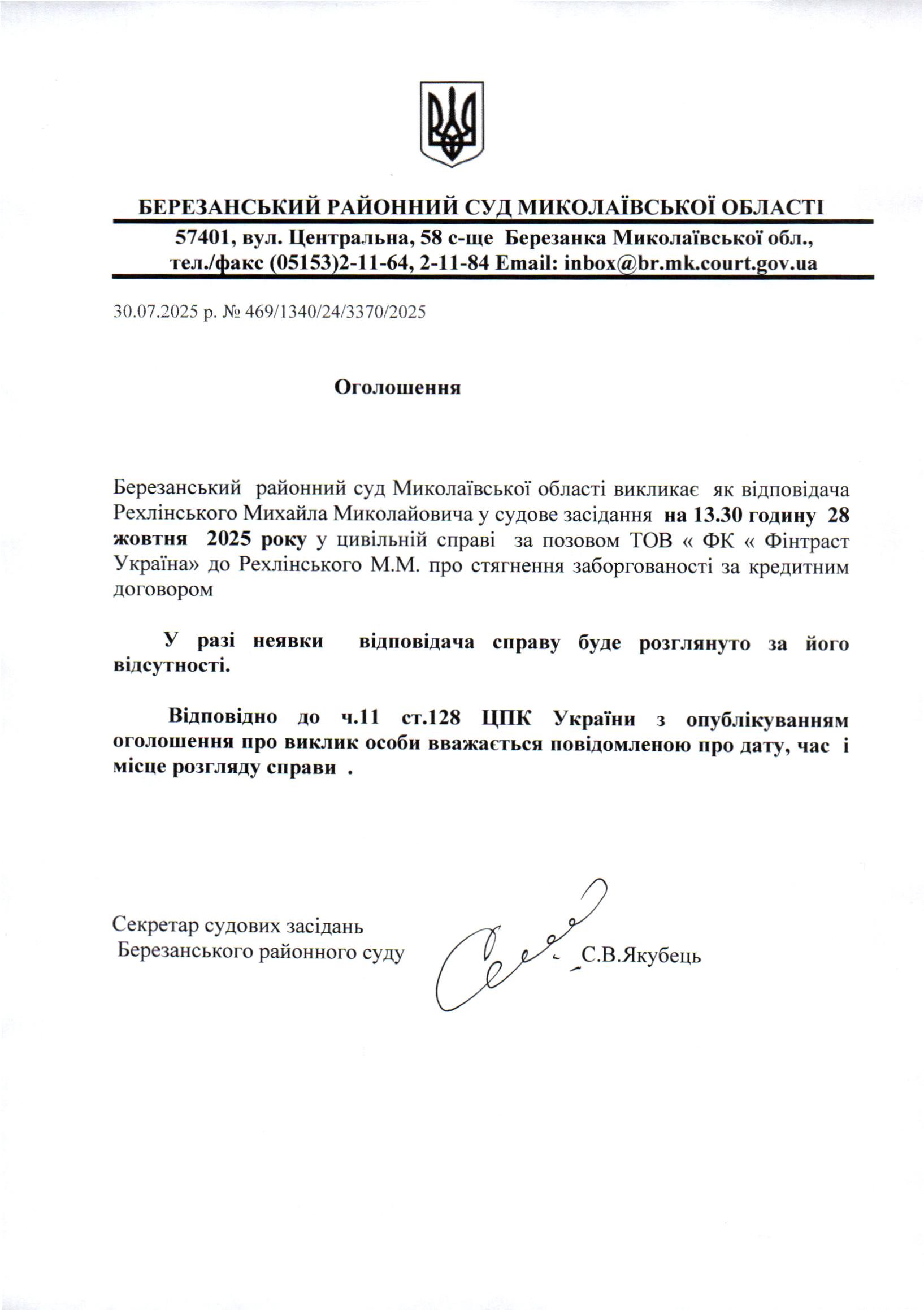 БЕРЕЗАНСЬКИЙ РАЙОННИЙ СУД МИКОЛАЇВСЬКОЇ ОБЛАСТІ

57401, вул. Центральна, 58 с-ще Березанка Миколаївської обл., тел./факс (05153)2-11-64, 2-11-84 Email: inbox@br.mk.court.gov.ua

30.07.2025 р. № 469/1340/24/3370/2025

Оголошення

Березанський районний суд Миколаївської області викликає як відповідача Рехлінського Михайла Миколайовича у судове засідання на 13.30 годину 28 жовтня 2025 року у цивільній справі за позовом ТОВ « ФК « Фінтраст Україна» до Рехлінського М.М. про стягнення заборгованості за кредитним договором

У разі неявки відповідача справу буде розглянуто за його відсутності.

Відповідно до ч.11 ст.128 ЦПК України з опублікуванням оголошення про виклик особи вважається повідомленою про дату, час і місце розгляду справи .

Секретар судових засідань
Березанського районного суду
С.В.Якубець